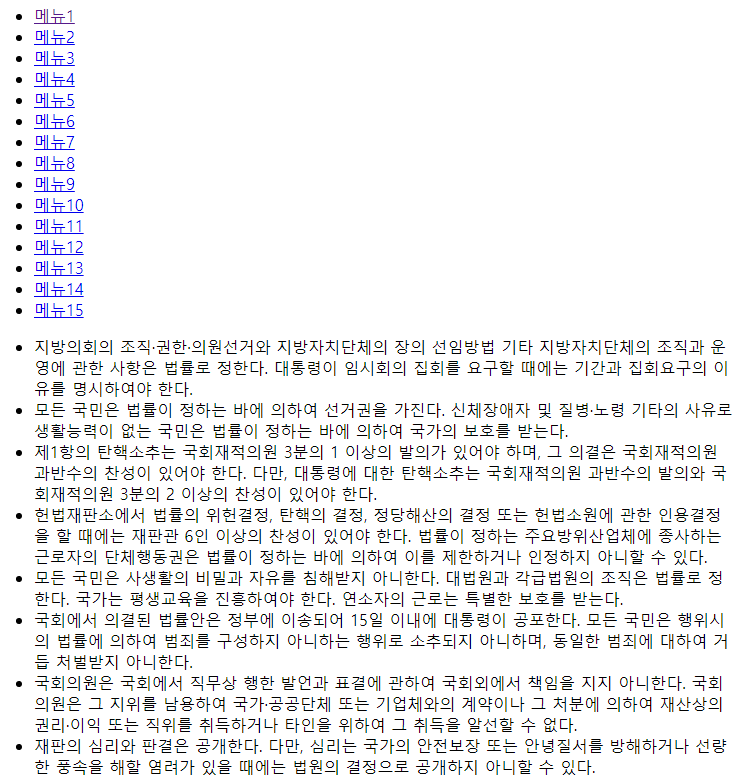 - 메뉴1
- 메뉴2
- 메뉴3
- 메뉴4
- 메뉴5
- 메뉴6
- 메뉴7
- 메뉴8
- 메뉴9
- 메뉴10
- 메뉴11
- 메뉴12
- 메뉴13
- 메뉴14
- 메뉴15

- 지방의회의 조직·권한·의원선거와 지방자치단체의 장의 선임방법 기타 지방자치단체의 조직과 운영에 관한 사항은 법률로 정한다. 대통령이 임시회의 집회를 요구할 때에는 기간과 집회요구의 이유를 명시하여야 한다.
- 모든 국민은 법률이 정하는 바에 의하여 선거권을 가진다. 신체장애자 및 질병·노령 기타의 사유로 생활능력이 없는 국민은 법률이 정하는 바에 의하여 국가의 보호를 받는다.
- 제1항의 탄핵소추는 국회재적의원 3분의 1 이상의 발의가 있어야 하며, 그 의결은 국회재적의원 과반수의 찬성이 있어야 한다. 다만, 대통령에 대한 탄핵소추는 국회재적의원 과반수의 발의와 국회재적의원 3분의 2 이상의 찬성이 있어야 한다.
- 헌법재판소에서 법률의 위헌결정, 탄핵의 결정, 정당해산의 결정 또는 헌법소원에 관한 인용결정을 할 때에는 재판관 6인 이상의 찬성이 있어야 한다. 법률이 정하는 주요방위산업체에 종사하는 근로자의 단체행동권은 법률이 정하는 바에 의하여 이를 제한하거나 인정하지 아니할 수 있다.
- 모든 국민은 사생활의 비밀과 자유를 침해받지 아니한다. 대법원과 각급법원의 조직은 법률로 정한다. 국가는 평생교육을 진흥하여야 한다. 연소자의 근로는 특별한 보호를 받는다.
- 국회에서 의결된 법률안은 정부에 이송되어 15일 이내에 대통령이 공포한다. 모든 국민은 행위시의 법률에 의하여 범죄를 구성하지 아니하는 행위로 소추되지 아니하며, 동일한 범죄에 대하여 거듭 처벌받지 아니한다.
- 국회의원은 국회에서 직무상 행한 발언과 표결에 관하여 국회외에서 책임을 지지 아니한다. 국회의원은 그 지위를 남용하여 국가·공공단체 또는 기업체와의 계약이나 그 처분에 의하여 재산상의 권리·이익 또는 직위를 취득하거나 타인을 위하여 그 취득을 알선할 수 없다.
- 재판의 심리와 판결은 공개한다. 다만, 심리는 국가의 안전보장 또는 안녕질서를 방해하거나 선량한 풍속을 해할 염려가 있을 때에는 법원의 결정으로 공개하지 아니할 수 있다.